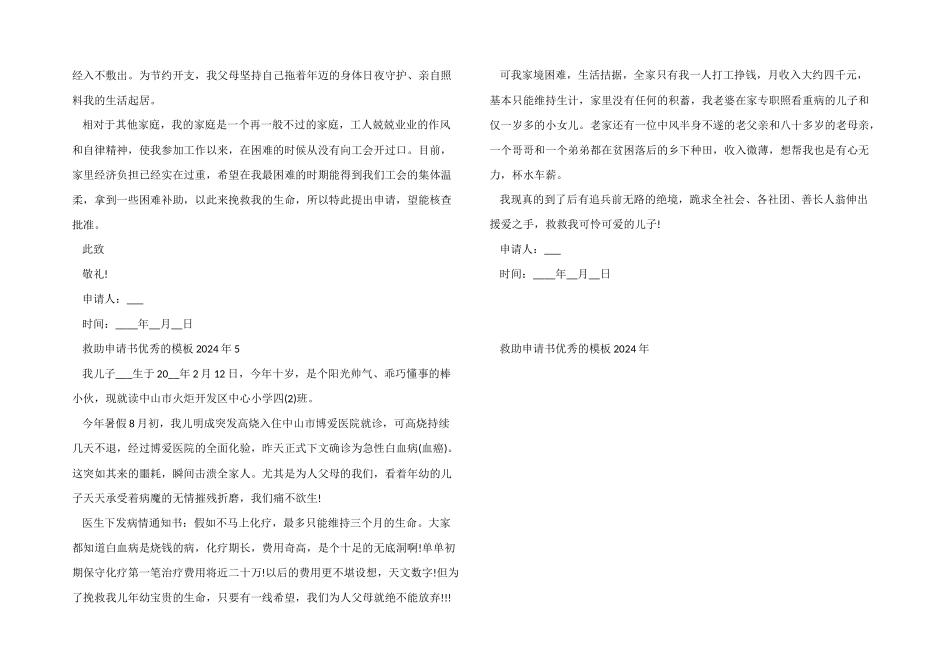 经入不敷出。为节约开支，我父母坚持自己拖着年迈的身体日夜守护、亲自照料我的生活起居。

相对于其他家庭，我的家庭是一个再一般不过的家庭，工人兢兢业业的作风和自律精神，使我参加工作以来，在困难的时候从没有向工会开过口。目前，家里经济负担已经实在过重，希望在我最困难的时期能得到我们工会的集体温柔，拿到一些困难补助，以此来挽救我的生命，所以特此提出申请，望能核查批准。

此致

敬礼!

申请人：____

时间：____年____月____日

救助申请书优秀的模板2024年5

我儿子____生于20____年2月12日，今年十岁，是个阳光帅气、乖巧懂事的棒小伙，现就读中山市火炬开发区中心小学四(2)班。

今年暑假8月初，我儿明成突发高烧入住中山市博爱医院就诊，可高烧持续几天不退，经过博爱医院的全面化验，昨天正式下文确诊为急性白血病(血癌)。这突如其来的噩耗，瞬间击溃全家人。尤其是为人父母的我们，看着年幼的儿子天天承受着病魔的无情摧残折磨，我们痛不欲生!

医生下发病情通知书：假如不马上化疗，最多只能维持三个月的生命。大家都知道白血病是烧钱的病，化疗期长，费用奇高，是个十足的无底洞啊!单单初期保守化疗第一笔治疗费用将近二十万!以后的费用更不堪设想，天文数字!但为了挽救我儿年幼宝贵的生命，只要有一线希望，我们为人父母就绝不能放弃!!!

可我家境困难，生活拮据，全家只有我一人打工挣钱，月收入大约四千元，基本只能维持生计，家里没有任何的积蓄，我老婆在家专职照看重病的儿子和仅一岁多的小女儿。老家还有一位中风半身不遂的老父亲和八十多岁的老母亲，一个哥哥和一个弟弟都在贫困落后的乡下种田，收入微薄，想帮我也是有心无力，杯水车薪。

我现真的到了后有追兵前无路的绝境，跪求全社会、各社团、善长人翁伸出援爱之手，救救我可怜可爱的儿子!

申请人：____

时间：____年____月____日

救助申请书优秀的模板2024年